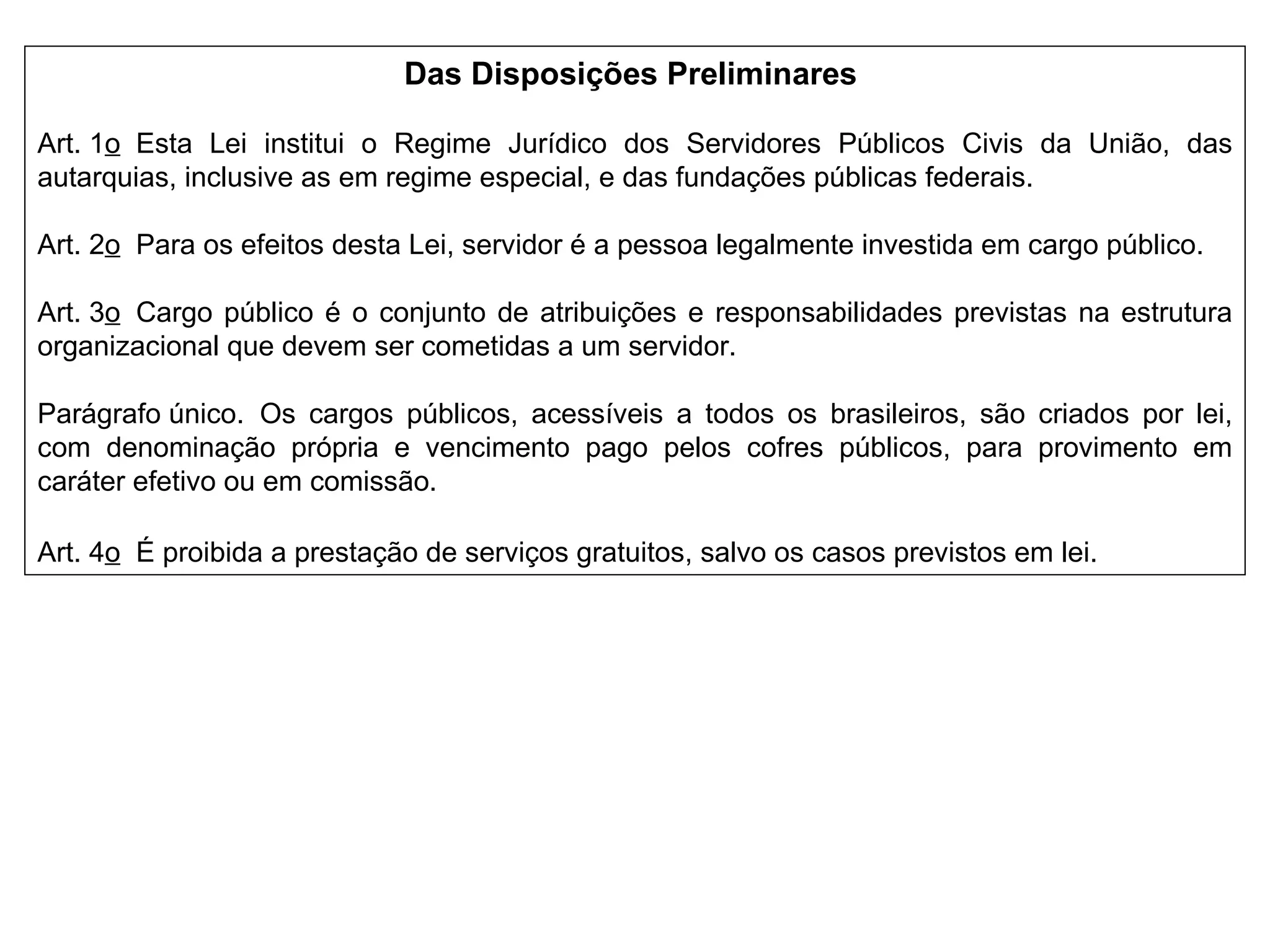 Das Disposições Preliminares

Art. 1o Esta Lei institui o Regime Jurídico dos Servidores Públicos Civis da União, das autarquias, inclusive as em regime especial, e das fundações públicas federais.

Art. 2o Para os efeitos desta Lei, servidor é a pessoa legalmente investida em cargo público.

Art. 3o Cargo público é o conjunto de atribuições e responsabilidades previstas na estrutura organizacional que devem ser cometidas a um servidor.

Parágrafo único. Os cargos públicos, acessíveis a todos os brasileiros, são criados por lei, com denominação própria e vencimento pago pelos cofres públicos, para provimento em caráter efetivo ou em comissão.

Art. 4o É proibida a prestação de serviços gratuitos, salvo os casos previstos em lei.